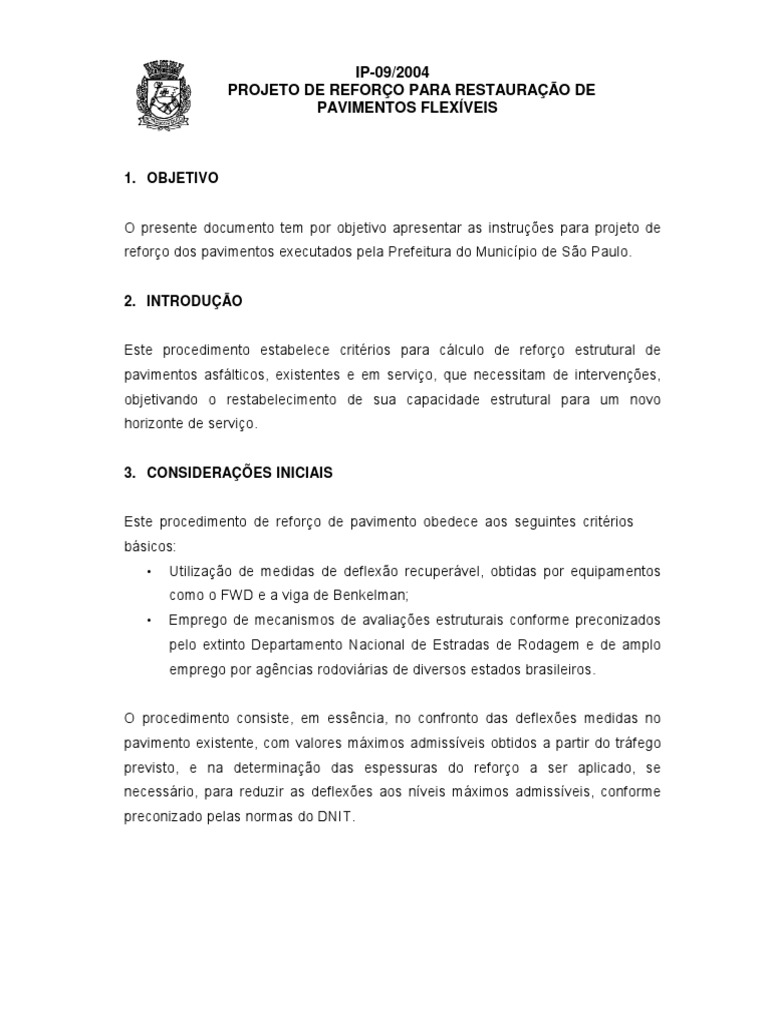 IP-09/2004
PROJETO DE REFORÇO PARA RESTAURAÇÃO DE PAVIMENTOS FLEXÍVEIS

1. OBJETIVO

O presente documento tem por objetivo apresentar as instruções para projeto de reforço dos pavimentos executados pela Prefeitura do Município de São Paulo.

2. INTRODUÇÃO

Este procedimento estabelece critérios para cálculo de reforço estrutural de pavimentos asfálticos, existentes e em serviço, que necessitam de intervenções, objetivando o restabelecimento de sua capacidade estrutural para um novo horizonte de serviço.

3. CONSIDERAÇÕES INICIAIS

Este procedimento de reforço de pavimento obedece aos seguintes critérios básicos:

• Utilização de medidas de deflexão recuperável, obtidas por equipamentos como o FWD e a viga de Benkelman;
• Emprego de mecanismos de avaliações estruturais conforme preconizados pelo extinto Departamento Nacional de Estradas de Rodagem e de amplo emprego por agências rodoviárias de diversos estados brasileiros.

O procedimento consiste, em essência, no confronto das deflexões medidas no pavimento existente, com valores máximos admissíveis obtidos a partir do tráfego previsto, e na determinação das espessuras do reforço a ser aplicado, se necessário, para reduzir as deflexões aos níveis máximos admissíveis, conforme preconizado pelas normas do DNIT.